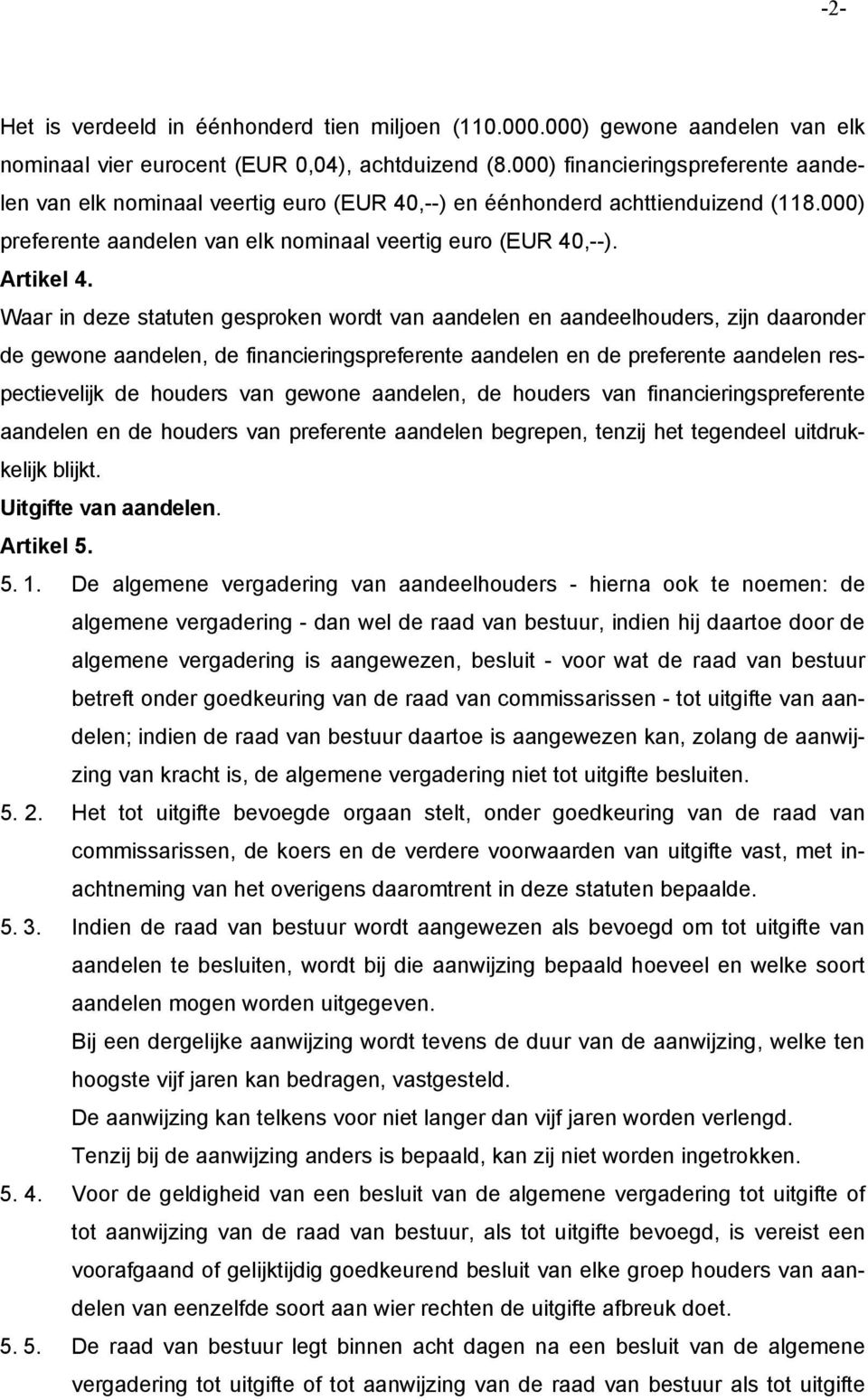 -2-

Het is verdeeld in éénhonderd tien miljoen (110.000.000) gewone aandelen van elk nominaal vier eurocent (EUR 0,04), achtduizend (8.000) financieringspreferente aandelen van elk nominaal veertig euro (EUR 40,--) en éénhonderd achttienduizend (118.000) preferente aandelen van elk nominaal veertig euro (EUR 40,--).

Artikel 4.

Waar in deze statuten gesproken wordt van aandelen en aandeelhouders, zijn daaronder de gewone aandelen, de financieringspreferente aandelen en de preferente aandelen respectievelijk de houders van gewone aandelen, de houders van financieringspreferente aandelen en de houders van preferente aandelen begrepen, tenzij het tegendeel uitdrukkelijk blijkt.

Uitgifte van aandelen.

Artikel 5.

5. 1. De algemene vergadering van aandeelhouders - hierna ook te noemen: de algemene vergadering - dan wel de raad van bestuur, indien hij daartoe door de algemene vergadering is aangewezen, besluit - voor wat de raad van bestuur betreft onder goedkeuring van de raad van commissarissen - tot uitgifte van aandelen; indien de raad van bestuur daartoe is aangewezen kan, zolang de aanwijzing van kracht is, de algemene vergadering niet tot uitgifte besluiten.

5. 2. Het tot uitgifte bevoegde orgaan stelt, onder goedkeuring van de raad van commissarissen, de koers en de verdere voorwaarden van uitgifte vast, met inachtneming van het overigens daaromtrent in deze statuten bepaalde.

5. 3. Indien de raad van bestuur wordt aangewezen als bevoegd om tot uitgifte van aandelen te besluiten, wordt bij die aanwijzing bepaald hoeveel en welke soort aandelen mogen worden uitgegeven.

Bij een dergelijke aanwijzing wordt tevens de duur van de aanwijzing, welke ten hoogste vijf jaren kan bedragen, vastgesteld.

De aanwijzing kan telkens voor niet langer dan vijf jaren worden verlengd.

Tenzij bij de aanwijzing anders is bepaald, kan zij niet worden ingetrokken.

5. 4. Voor de geldigheid van een besluit van de algemene vergadering tot uitgifte of tot aanwijzing van de raad van bestuur, als tot uitgifte bevoegd, is vereist een voorafgaand of gelijktijdig goedkeurend besluit van elke groep houders van aandelen van eenzelfde soort aan wier rechten de uitgifte afbreuk doet.

5. 5. De raad van bestuur legt binnen acht dagen na een besluit van de algemene vergadering tot uitgifte of tot aanwijzing van de raad van bestuur als tot uitgifte